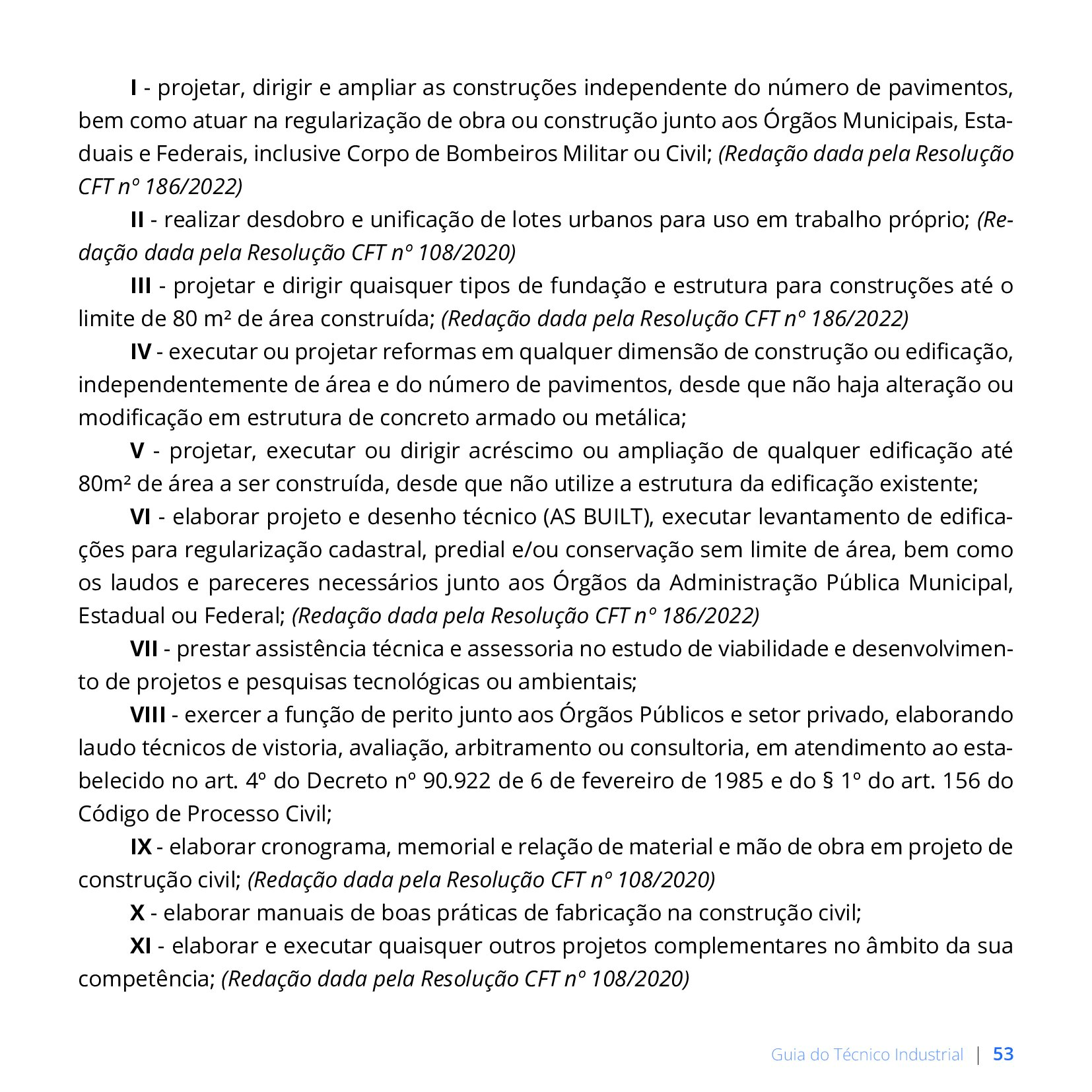 I - projetar, dirigir e ampliar as construções independente do número de pavimentos, bem como atuar na regularização de obra ou construção junto aos Órgãos Municipais, Estaduais e Federais, inclusive Corpo de Bombeiros Militar ou Civil; (Redação dada pela Resolução CFT nº 186/2022)

II - realizar desdobro e unificação de lotes urbanos para uso em trabalho próprio; (Redação dada pela Resolução CFT nº 108/2020)

III - projetar e dirigir quaisquer tipos de fundação e estrutura para construções até o limite de 80 m² de área construída; (Redação dada pela Resolução CFT nº 186/2022)

IV - executar ou projetar reformas em qualquer dimensão de construção ou edificação, independentemente de área e do número de pavimentos, desde que não haja alteração ou modificação em estrutura de concreto armado ou metálica;

V - projetar, executar ou dirigir acréscimo ou ampliação de qualquer edificação até 80m² de área a ser construída, desde que não utilize a estrutura da edificação existente;

VI - elaborar projeto e desenho técnico (AS BUILT), executar levantamento de edificações para regularização cadastral, predial e/ou conservação sem limite de área, bem como os laudos e pareceres necessários junto aos Órgãos da Administração Pública Municipal, Estadual ou Federal; (Redação dada pela Resolução CFT nº 186/2022)

VII - prestar assistência técnica e assessoria no estudo de viabilidade e desenvolvimento de projetos e pesquisas tecnológicas ou ambientais;

VIII - exercer a função de perito junto aos Órgãos Públicos e setor privado, elaborando laudo técnicos de vistoria, avaliação, arbitramento ou consultoria, em atendimento ao estabelecido no art. 4º do Decreto nº 90.922 de 6 de fevereiro de 1985 e do § 1º do art. 156 do Código de Processo Civil;

IX - elaborar cronograma, memorial e relação de material e mão de obra em projeto de construção civil; (Redação dada pela Resolução CFT nº 108/2020)

X - elaborar manuais de boas práticas de fabricação na construção civil;

XI - elaborar e executar quaisquer outros projetos complementares no âmbito da sua competência; (Redação dada pela Resolução CFT nº 108/2020)

Guia do Técnico Industrial | 53